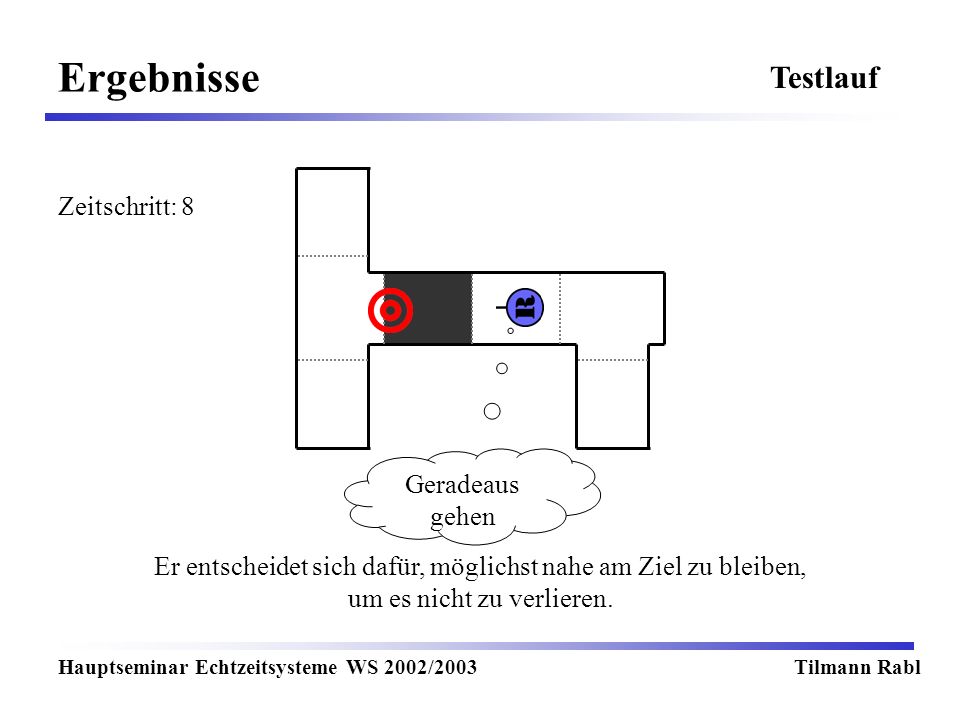 Ergebnisse

Testlauf

Zeitschritt: 8

R

Geradeaus gehen

Er entscheidet sich dafür, möglichst nahe am Ziel zu bleiben, um es nicht zu verlieren.

Hauptseminar Echtzeitsysteme WS 2002/2003

Tilmann Rabl